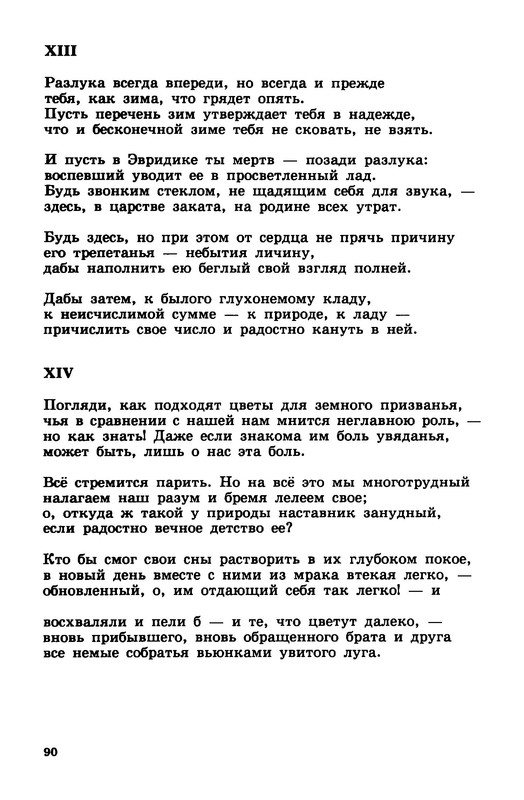 XIII

Разлука всегда впереди, но всегда и прежде
тебя, как зима, что грядет опять.
Пусть перечень зим утверждает тебя в надежде,
что и бесконечной зиме тебя не сковать, не взять.

И пусть в Эвридике ты мертв — позади разлука:
воспевший уводит ее в просветленный лад.
Будь звонким стеклом, не щадящим себя для звука, —
здесь, в царстве заката, на родине всех утрат.

Будь здесь, но при этом от сердца не прячь причину
его трепетанья — небытия личину,
дабы наполнить ею беглый свой взгляд полней.

Дабы затем, к былого глухонемому кладу,
к неисчислимой сумме — к природе, к ладу —
причислить свое число и радостно кануть в ней.

XIV

Погляди, как подходят цветы для земного призванья,
чья в сравнении с нашей нам мнится неглавною роль, —
но как знать! Даже если знакома им боль увяданья,
может быть, лишь о нас эта боль.

Всё стремится парить. Но на всё это мы многотрудный
налагаем наш разум и бремя лелеем свое;
о, откуда ж такой у природы наставник занудный,
если радостно вечное детство ее?

Кто бы смог свои сны растворить в их глубоком покое,
в новый день вместе с ними из мрака втекая легко, —
обновленный, о, им отдающий себя так легко! — и

восхваляли и пели б — и те, что цветут далеко, —
вновь прибывшего, вновь обращенного брата и друга
все немые собратья вьюнками увитого луга.

90